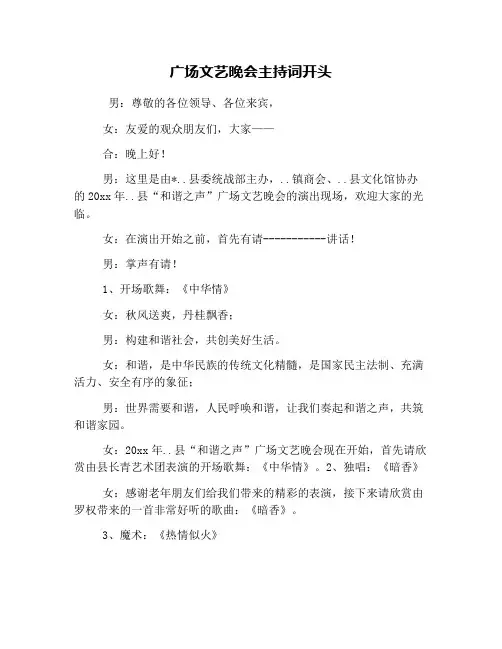 广场文艺晚会主持词开头

男：尊敬的各位领导、各位来宾，

女：友爱的观众朋友们，大家——

合：晚上好！

男：这里是由*..县委统战部主办，..镇商会、..县文化馆协办的20xx年..县“和谐之声”广场文艺晚会的演出现场，欢迎大家的光临。

女：在演出开始之前，首先有请-----------讲话！

男：掌声有请！

1、开场歌舞：《中华情》

女：秋风送爽，丹桂飘香；

男：构建和谐社会，共创美好生活。

女：和谐，是中华民族的传统文化精髓，是国家民主法制、充满活力、安全有序的象征；

男：世界需要和谐，人民呼唤和谐，让我们奏起和谐之声，共筑和谐家园。

女：20xx年..县“和谐之声”广场文艺晚会现在开始，首先请欣赏由县长青艺术团表演的开场歌舞：《中华情》。2、独唱：《暗香》

女：感谢老年朋友们给我们带来的精彩的表演，接下来请欣赏由罗权带来的一首非常好听的歌曲：《暗香》。

3、魔术：《热情似火》